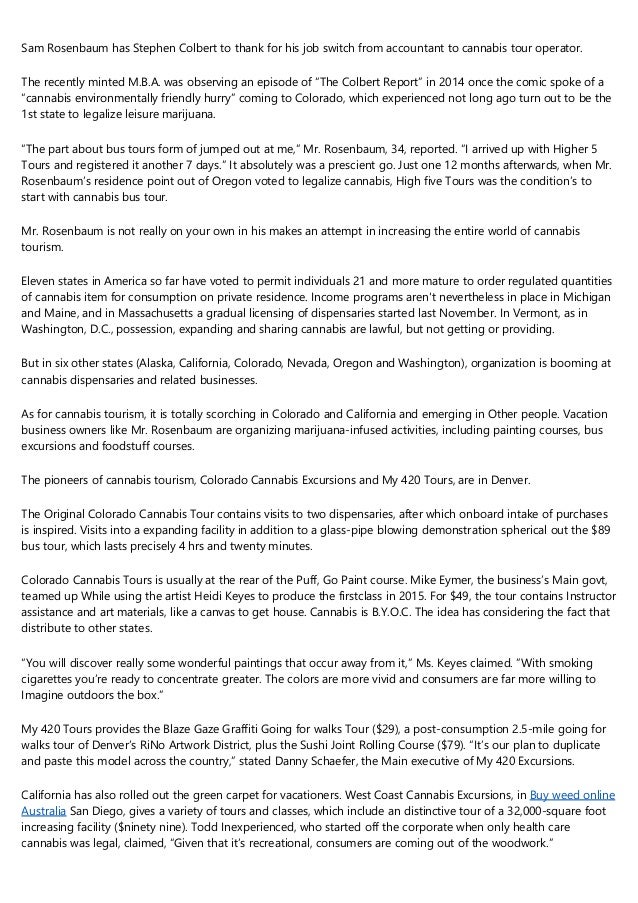 Sam Rosenbaum has Stephen Colbert to thank for his job switch from accountant to cannabis tour operator.

The recently minted M.B.A. was observing an episode of "The Colbert Report" in 2014 once the comic spoke of a "cannabis environmentally friendly hurry" coming to Colorado, which experienced not long ago turn out to be the 1st state to legalize leisure marijuana.

"The part about bus tours form of jumped out at me," Mr. Rosenbaum, 34, reported. "I arrived up with Higher 5 Tours and registered it another 7 days." It absolutely was a prescient go. Just one 12 months afterwards, when Mr. Rosenbaum's residence point out of Oregon voted to legalize cannabis, High five Tours was the condition's to start with cannabis bus tour.

Mr. Rosenbaum is not really on your own in his makes an attempt in increasing the entire world of cannabis tourism.

Eleven states in America so far have voted to permit individuals 21 and more mature to order regulated quantities of cannabis item for consumption on private residence. Income programs aren't nevertheless in place in Michigan and Maine, and in Massachusetts a gradual licensing of dispensaries started last November. In Vermont, as in Washington, D.C., possession, expanding and sharing cannabis are lawful, but not getting or providing.

But in six other states (Alaska, California, Colorado, Nevada, Oregon and Washington), organization is booming at cannabis dispensaries and related businesses.

As for cannabis tourism, it is totally scorching in Colorado and California and emerging in Other people. Vacation business owners like Mr. Rosenbaum are organizing marijuana-infused activities, including painting courses, bus excursions and foodstuff courses.

The pioneers of cannabis tourism, Colorado Cannabis Excursions and My 420 Tours, are in Denver.

The Original Colorado Cannabis Tour contains visits to two dispensaries, after which onboard intake of purchases is inspired. Visits into a expanding facility in addition to a glass-pipe blowing demonstration spherical out the $89 bus tour, which lasts precisely 4 hrs and twenty minutes.

Colorado Cannabis Tours is usually at the rear of the Puff, Go Paint course. Mike Eymer, the business's Main govt, teamed up While using the artist Heidi Keyes to produce the firstclass in 2015. For $49, the tour contains Instructor assistance and art materials, like a canvas to get house. Cannabis is B.Y.O.C. The idea has considering the fact that distribute to other states.

"You will discover really some wonderful paintings that occur away from it," Ms. Keyes claimed. "With smoking cigarettes you're ready to concentrate greater. The colors are more vivid and consumers are far more willing to Imagine outdoors the box."

My 420 Tours provides the Blaze Gaze Graffiti Going for walks Tour ($29), a post-consumption 2.5-mile going for walks tour of Denver's RiNo Artwork District, plus the Sushi Joint Rolling Course ($79). "It's our plan to duplicate and paste this model across the country," stated Danny Schaefer, the Main executive of My 420 Excursions.

California has also rolled out the green carpet for vacationers. West Coast Cannabis Excursions, in Buy weed online Australia San Diego, gives a variety of tours and classes, which include an distinctive tour of a 32,000-square foot increasing facility ($ninety nine). Todd Inexperienced, who started off the corporate when only health care cannabis was legal, claimed, "Given that it's recreational, consumers are coming out of the woodwork."